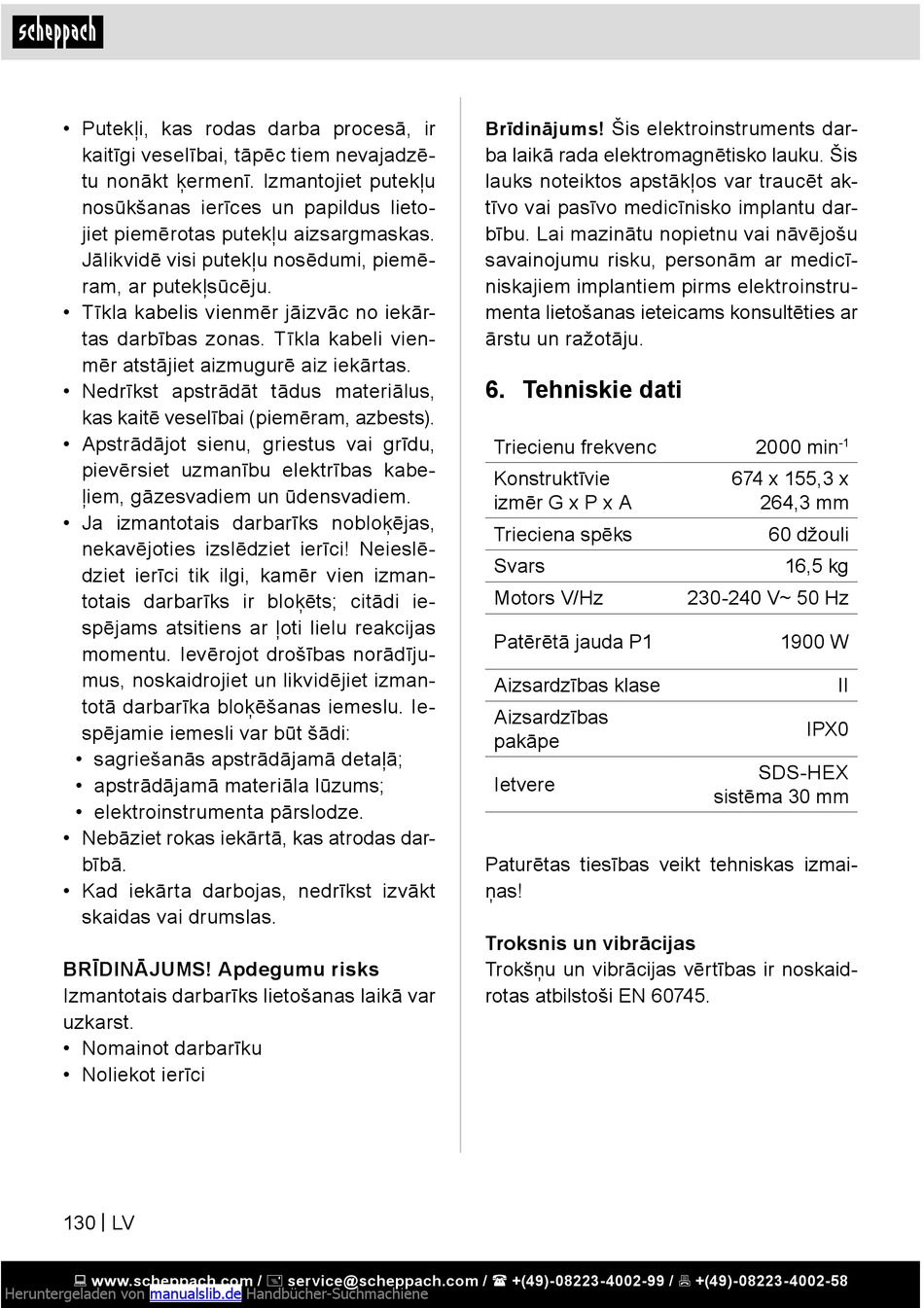 scheppach

• Putekļi, kas rodas darba procesā, ir kaitīgi veselībai, tāpēc tiem nevajadzētu nonākt ķermenī. Izmantojiet putekļu nosūkšanas ierīces un papildus lietojiet piemērotas putekļu aizsargmaskas. Jālikvidē visi putekļu nosēdumi, piemēram, ar putekļsūcēju.
• Tīkla kabelis vienmēr jāizvāc no iekārtas darbības zonas. Tīkla kabeli vienmēr atstājiet aizmugurē aiz iekārtas.
• Nedrīkst apstrādāt tādus materiālus, kas kaitē veselībai (piemēram, azbests).
• Apstrādājot sienu, griestus vai grīdu, pievērsiet uzmanību elektrības kabeļiem, gāzesvadiem un ūdensvadiem.
• Ja izmantotais darbarīks nobloķējas, nekavējoties izslēdziet ierīci! Neieslēdziet ierīci tik ilgi, kamēr vien izmantotais darbarīks ir bloķēts; citādi iespējams atsitiens ar ļoti lielu reakcijas momentu. Ievērojot drošības norādījumus, noskaidrojiet un likvidējiet izmantotā darbarīka bloķēšanas iemeslu. Iespējamie iemesli var būt šādi:
• sagriešanās apstrādājamā detaļā;
• apstrādājamā materiāla lūzums;
• elektroinstrumenta pārslodze.
• Nebāziet rokas iekārtā, kas atrodas darbībā.
• Kad iekārta darbojas, nedrīkst izvākt skaidas vai drumslas.

BRĪDINĀJUMS! Apdegumu risks
Izmantotais darbarīks lietošanas laikā var uzkarst.
• Nomainot darbarīku
• Noliekot ierīci

Brīdinājums! Šis elektroinstruments darba laikā rada elektromagnētisko lauku. Šis lauks noteiktos apstākļos var traucēt aktīvo vai pasīvo medicīnisko implantu darbību. Lai mazinātu nopietnu vai nāvējošu savainojumu risku, personām ar medicīniskajiem implantiem pirms elektroinstrumenta lietošanas ieteicams konsultēties ar ārstu un ražotāju.

6. Tehniskie dati

| Triecienu frekvenc | 2000 min$^{-1}$ |
|---|---|
| Konstruktīvie izmēr G x P x A | 674 x 155,3 x 264,3 mm |
| Trieciena spēks | 60 džouli |
| Svars | 16,5 kg |
| Motors V/Hz | 230-240 V~ 50 Hz |
| Patērētā jauda P1 | 1900 W |
| Aizsardzības klase | II |
| Aizsardzības pakāpe | IPX0 |
| Ietvere | SDS-HEX sistēma 30 mm |

Paturētas tiesības veikt tehniskas izmaiņas!

Troksnis un vibrācijas
Trokšņu un vibrācijas vērtības ir noskaidrotas atbilstoši EN 60745.

130 | LV

www.scheppach.com / service@scheppach.com / +(49)-08223-4002-99 / +(49)-08223-4002-58
Heruntergeladen von manualslib.de Handbücher-Suchmachiene